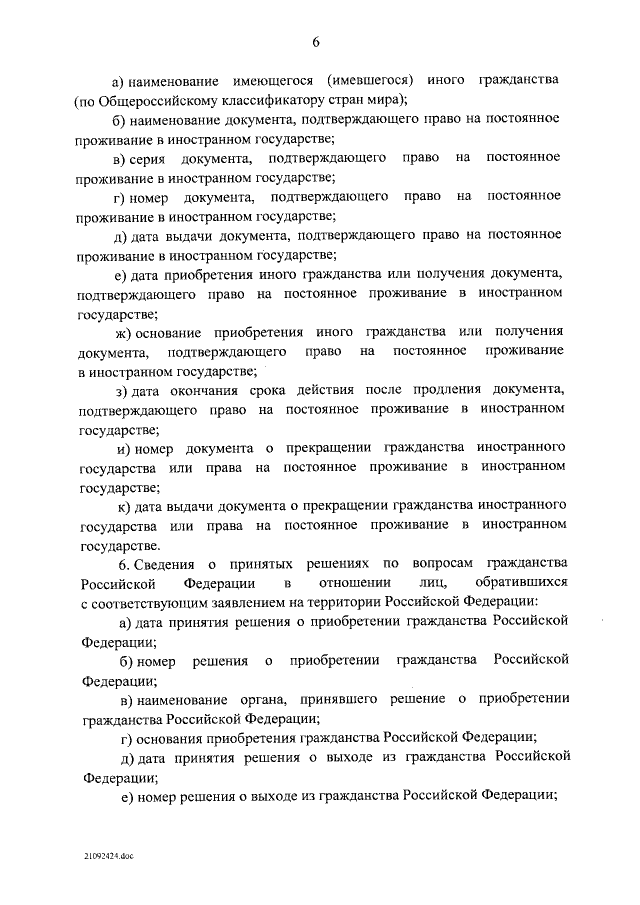 6

а) наименование имеющегося (имевшегося) иного гражданства (по Общероссийскому классификатору стран мира);

б) наименование документа, подтверждающего право на постоянное проживание в иностранном государстве;

в) серия документа, подтверждающего право на постоянное проживание в иностранном государстве;

г) номер документа, подтверждающего право на постоянное проживание в иностранном государстве;

д) дата выдачи документа, подтверждающего право на постоянное проживание в иностранном государстве;

е) дата приобретения иного гражданства или получения документа, подтверждающего право на постоянное проживание в иностранном государстве;

ж) основание приобретения иного гражданства или получения документа, подтверждающего право на постоянное проживание в иностранном государстве;

з) дата окончания срока действия после продления документа, подтверждающего право на постоянное проживание в иностранном государстве;

и) номер документа о прекращении гражданства иностранного государства или права на постоянное проживание в иностранном государстве;

к) дата выдачи документа о прекращении гражданства иностранного государства или права на постоянное проживание в иностранном государстве.

6. Сведения о принятых решениях по вопросам гражданства Российской Федерации в отношении лиц, обратившихся с соответствующим заявлением на территории Российской Федерации:

а) дата принятия решения о приобретении гражданства Российской Федерации;

б) номер решения о приобретении гражданства Российской Федерации;

в) наименование органа, принявшего решение о приобретении гражданства Российской Федерации;

г) основания приобретения гражданства Российской Федерации;

д) дата принятия решения о выходе из гражданства Российской Федерации;

е) номер решения о выходе из гражданства Российской Федерации;

21092424.doc